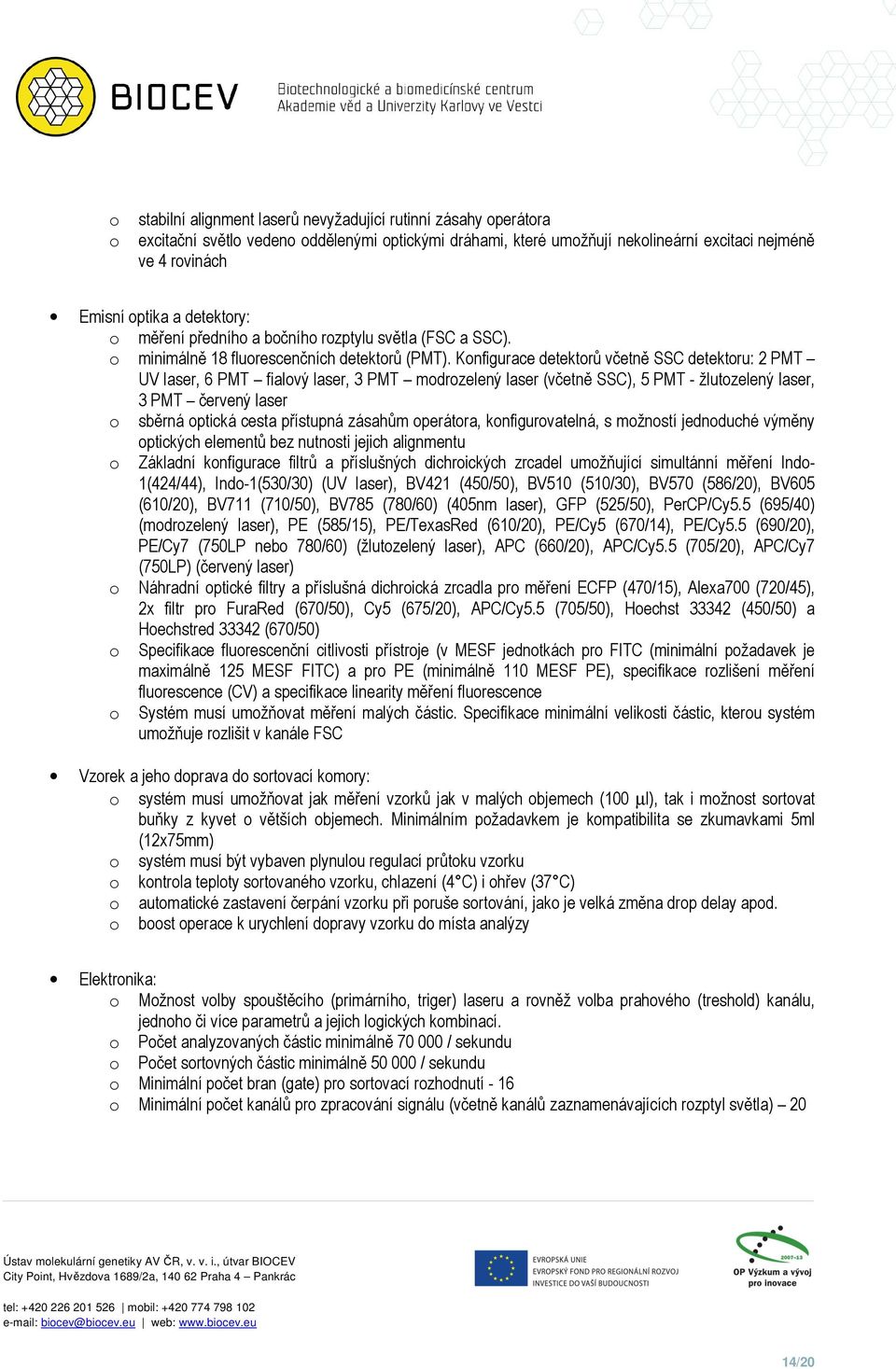 BIOCEV Biotechnologické a biomedicínské centrum Akademie věd a Univerzity Karlovy ve Vestci

o stabilní alignment laserů nevyžadující rutinní zásahy operátora
o excitační světlo vedeno oddělenými optickými dráhami, které umožňují nekolineární excitaci nejméně ve 4 rovinách

• Emisní optika a detektory:
o měření předního a bočního rozptylu světla (FSC a SSC).
o minimálně 18 fluorescenčních detektorů (PMT). Konfigurace detektorů včetně SSC detektoru: 2 PMT – UV laser, 6 PMT – fialový laser, 3 PMT – modrozelený laser (včetně SSC), 5 PMT - žlutozelený laser, 3 PMT – červený laser
o sběrná optická cesta přístupná zásahům operátora, konfigurovatelná, s možností jednoduché výměny optických elementů bez nutnosti jejich alignmentu
o Základní konfigurace filtrů a příslušných dichroických zrcadel umožňující simultánní měření Indo-1(424/44), Indo-1(530/30) (UV laser), BV421 (450/50), BV510 (510/30), BV570 (586/20), BV605 (610/20), BV711 (710/50), BV785 (780/60) (405nm laser), GFP (525/50), PerCP/Cy5.5 (695/40) (modrozelený laser), PE (585/15), PE/TexasRed (610/20), PE/Cy5 (670/14), PE/Cy5.5 (690/20), PE/Cy7 (750LP nebo 780/60) (žlutozelený laser), APC (660/20), APC/Cy5.5 (705/20), APC/Cy7 (750LP) (červený laser)
o Náhradní optické filtry a příslušná dichroická zrcadla pro měření ECFP (470/15), Alexa700 (720/45), 2x filtr pro FuraRed (670/50), Cy5 (675/20), APC/Cy5.5 (705/50), Hoechst 33342 (450/50) a Hoechstred 33342 (670/50)
o Specifikace fluorescenční citlivosti přístroje (v MESF jednotkách pro FITC (minimální požadavek je maximálně 125 MESF FITC) a pro PE (minimálně 110 MESF PE), specifikace rozlišení měření fluorescence (CV) a specifikace linearity měření fluorescence
o Systém musí umožňovat měření malých částic. Specifikace minimální velikosti částic, kterou systém umožňuje rozlišit v kanále FSC

• Vzorek a jeho doprava do sortovací komory:
o systém musí umožňovat jak měření vzorků jak v malých objemech (100 µl), tak i možnost sortovat buňky z kyvet o větších objemech. Minimálním požadavkem je kompatibilita se zkumavkami 5ml (12x75mm)
o systém musí být vybaven plynulou regulací průtoku vzorku
o kontrola teploty sortovaného vzorku, chlazení (4°C) i ohřev (37°C)
o automatické zastavení čerpání vzorku při poruše sortování, jako je velká změna drop delay apod.
o boost operace k urychlení dopravy vzorku do místa analýzy

• Elektronika:
o Možnost volby spouštěcího (primárního, triger) laseru a rovněž volba prahového (treshold) kanálu, jednoho či více parametrů a jejich logických kombinací.
o Počet analyzovaných částic minimálně 70 000 / sekundu
o Počet sortovných částic minimálně 50 000 / sekundu
o Minimální počet bran (gate) pro sortovací rozhodnutí - 16
o Minimální počet kanálů pro zpracování signálu (včetně kanálů zaznamenávajících rozptyl světla) – 20

Ústav molekulární genetiky AV ČR, v. v. i., útvar BIOCEV
City Point, Hvězdova 1689/2a, 140 62 Praha 4 – Pankrác

tel: +420 226 201 526 | mobil: +420 774 798 102
e-mail: biocev@biocev.eu | web: www.biocev.eu

EVROPSKÁ UNIE
EVROPSKÝ FOND PRO REGIONÁLNÍ ROZVOJ
INVESTICE DO VAŠÍ BUDOUCNOSTI

2007-13
OP Výzkum a vývoj pro inovace

14/20